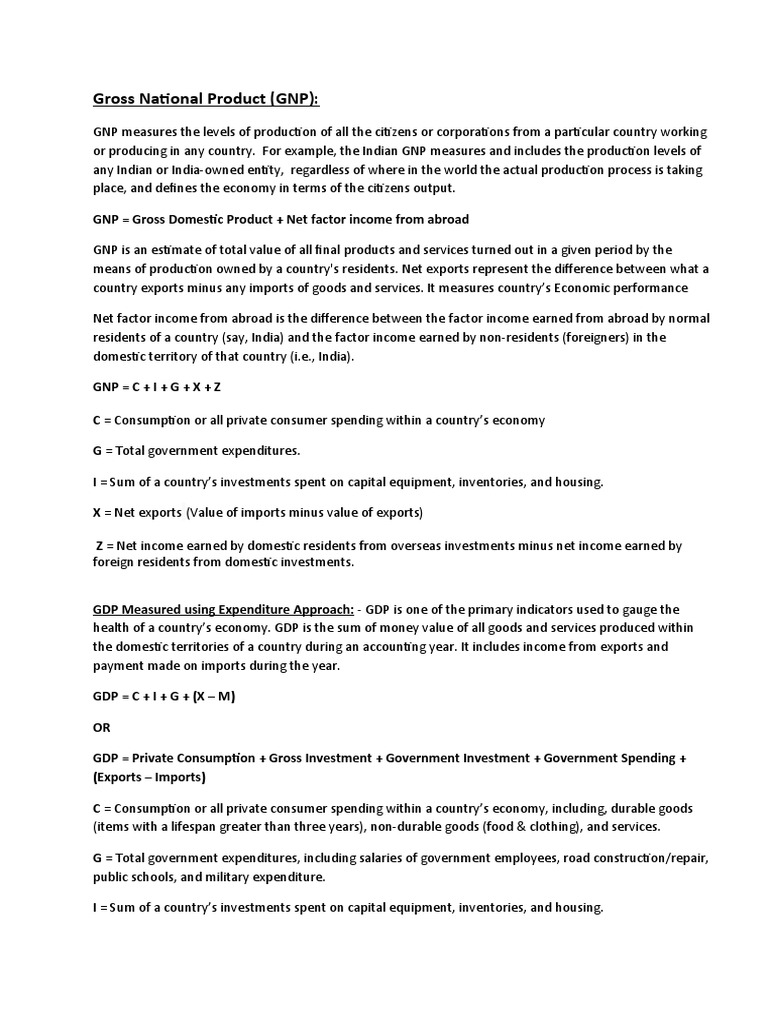 Gross National Product (GNP):

GNP measures the levels of production of all the citizens or corporations from a particular country working or producing in any country. For example, the Indian GNP measures and includes the production levels of any Indian or India-owned entity, regardless of where in the world the actual production process is taking place, and defines the economy in terms of the citizens output.

GNP = Gross Domestic Product + Net factor income from abroad

GNP is an estimate of total value of all final products and services turned out in a given period by the means of production owned by a country's residents. Net exports represent the difference between what a country exports minus any imports of goods and services. It measures country's Economic performance

Net factor income from abroad is the difference between the factor income earned from abroad by normal residents of a country (say, India) and the factor income earned by non-residents (foreigners) in the domestic territory of that country (i.e., India).

GNP = C + I + G + X + Z

C = Consumption or all private consumer spending within a country's economy

G = Total government expenditures.

I = Sum of a country's investments spent on capital equipment, inventories, and housing.

X = Net exports (Value of imports minus value of exports)

Z = Net income earned by domestic residents from overseas investments minus net income earned by foreign residents from domestic investments.

GDP Measured using Expenditure Approach: - GDP is one of the primary indicators used to gauge the health of a country's economy. GDP is the sum of money value of all goods and services produced within the domestic territories of a country during an accounting year. It includes income from exports and payment made on imports during the year.

GDP = C + I + G + (X – M)

OR

GDP = Private Consumption + Gross Investment + Government Investment + Government Spending + (Exports – Imports)

C = Consumption or all private consumer spending within a country's economy, including, durable goods (items with a lifespan greater than three years), non-durable goods (food & clothing), and services.

G = Total government expenditures, including salaries of government employees, road construction/repair, public schools, and military expenditure.

I = Sum of a country's investments spent on capital equipment, inventories, and housing.